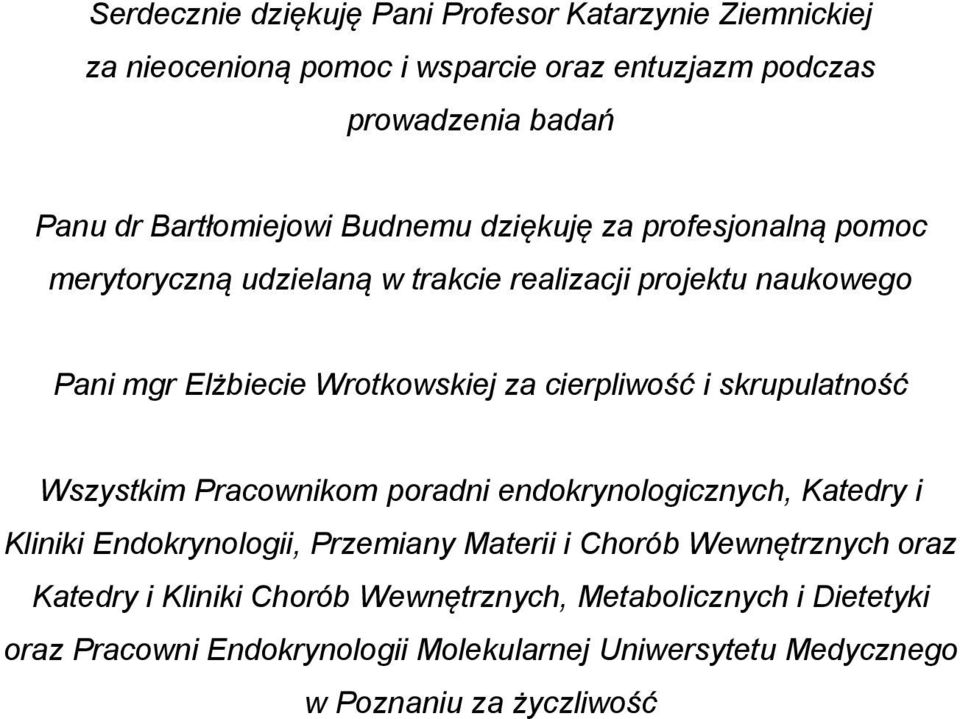 Serdecznie dziękuję Pani Profesor Katarzynie Ziemnickiej za nieocenioną pomoc i wsparcie oraz entuzjazm podczas prowadzenia badań

Panu dr Bartłomiejowi Budnemu dziękuję za profesjonalną pomoc merytoryczną udzielaną w trakcie realizacji projektu naukowego

Pani mgr Elżbiecie Wrotkowskiej za cierpliwość i skrupulatność

Wszystkim Pracownikom poradni endokrynologicznych, Katedry i Kliniki Endokrynologii, Przemiany Materii i Chorób Wewnętrznych oraz Katedry i Kliniki Chorób Wewnętrznych, Metabolicznych i Dietetyki oraz Pracowni Endokrynologii Molekularnej Uniwersytetu Medycznego w Poznaniu za życzliwość